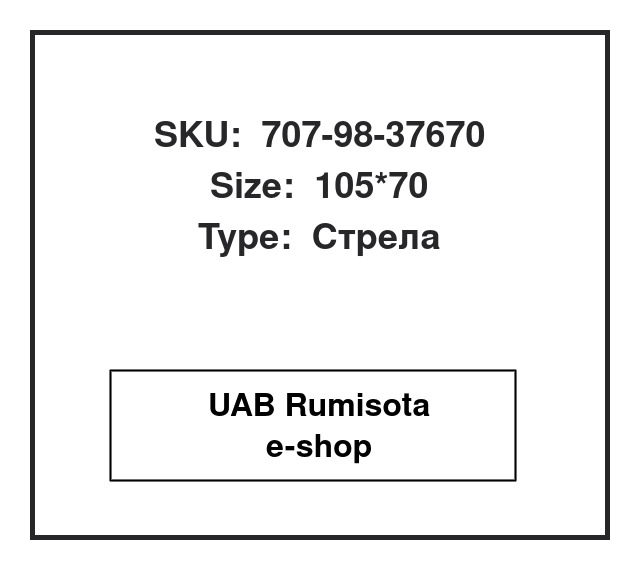 SKU: 707-98-37670
Size: 105*70
Type: Стрела

UAB Rumisota
e-shop